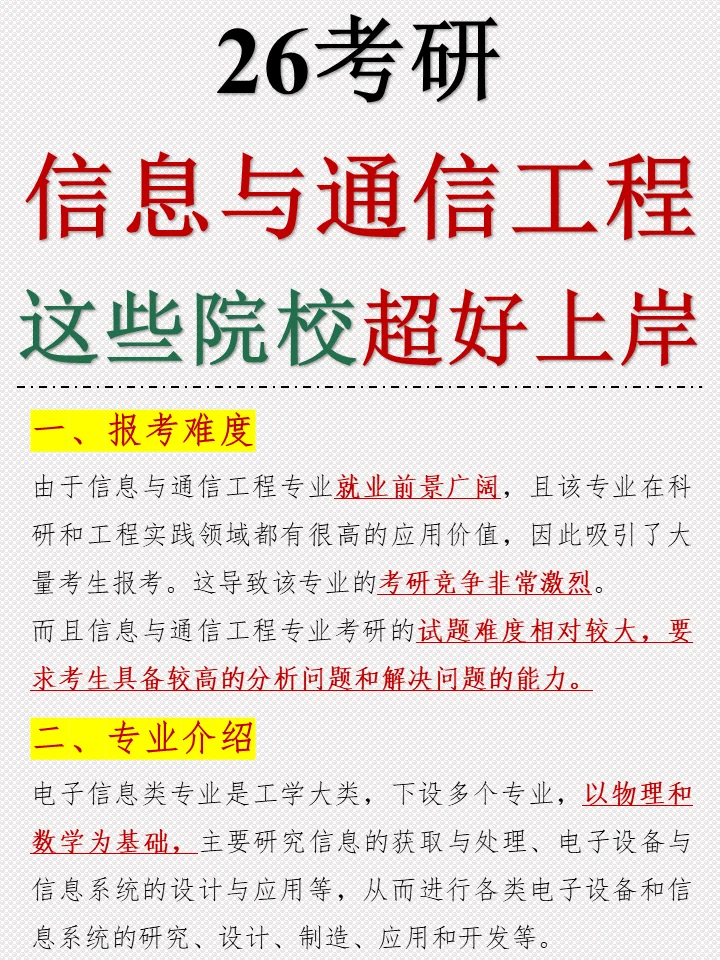 26考研

信息与通信工程

这些院校超好上岸

一、报考难度

由于信息与通信工程专业就业前景广阔，且该专业在科研和工程实践领域都有很高的应用价值，因此吸引了大量考生报考。这导致该专业的考研竞争非常激烈。

而且信息与通信工程专业考研的试题难度相对较大，要求考生具备较高的分析问题和解决问题的能力。

二、专业介绍

电子信息类专业是工学大类，下设多个专业，以物理和数学为基础，主要研究信息的获取与处理、电子设备与信息系统的设计与应用等，从而进行各类电子设备和信息系统的研究、设计、制造、应用和开发等。